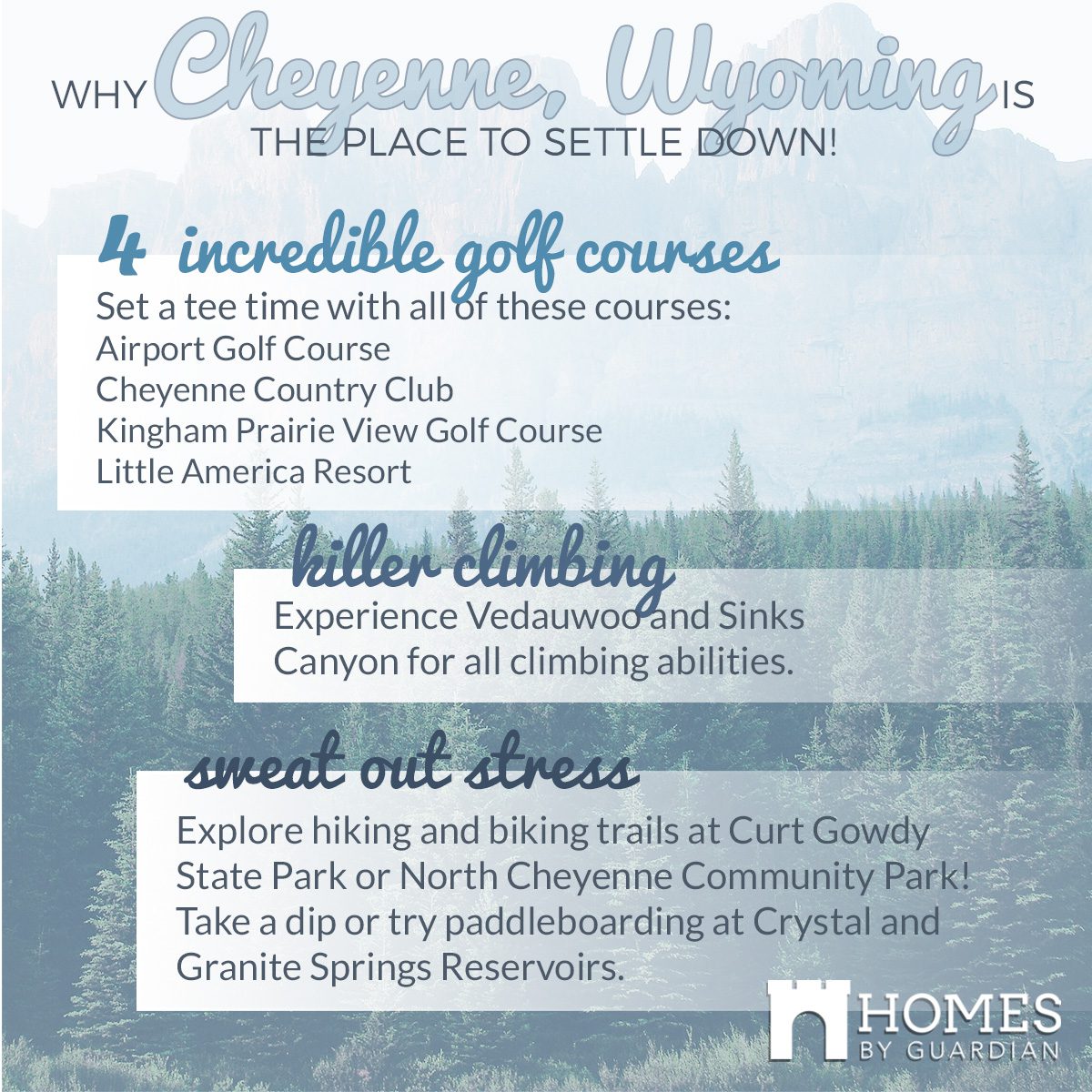 WHY Cheyenne, Wyoming IS THE PLACE TO SETTLE DOWN!

4 incredible golf courses

Set a tee time with all of these courses:
Airport Golf Course
Cheyenne Country Club
Kingham Prairie View Golf Course
Little America Resort

killer climbing

Experience Vedauwoo and Sinks Canyon for all climbing abilities.

sweat out stress

Explore hiking and biking trails at Curt Gowdy State Park or North Cheyenne Community Park! Take a dip or try paddleboarding at Crystal and Granite Springs Reservoirs.

HOMES BY GUARDIAN